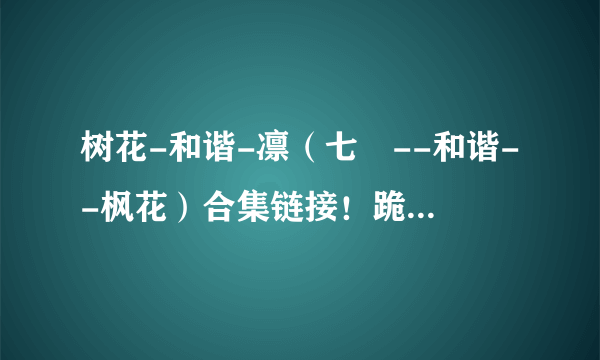 树花-和谐-凛（七　--和谐--枫花）合集链接！跪...